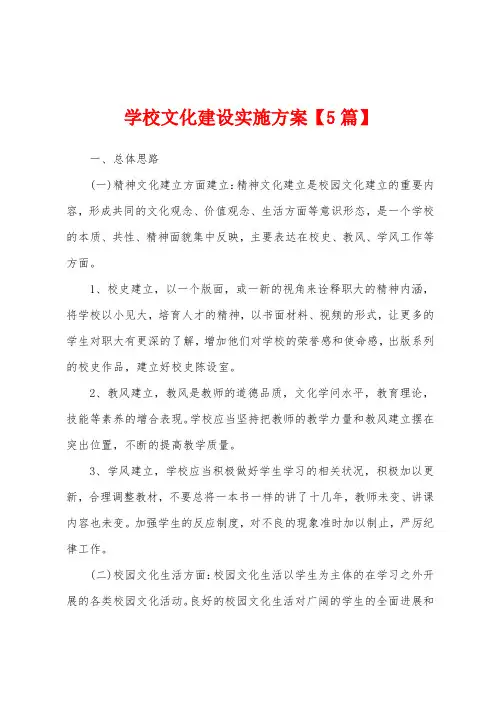 学校文化建设实施方案【5篇】

一、总体思路

(一)精神文化建立方面建立:精神文化建立是校园文化建立的重要内容，形成共同的文化观念、价值观念、生活方面等意识形态，是一个学校的本质、共性、精神面貌集中反映，主要表达在校史、教风、学风工作等方面。

1、校史建立，以一个版面，或一新的视角来诠释职大的精神内涵，将学校以小见大，培育人才的精神，以书面材料、视频的形式，让更多的学生对职大有更深的了解，增加他们对学校的荣誉感和使命感，出版系列的校史作品，建立好校史陈设室。

2、教风建立，教风是教师的道德品质，文化学问水平，教育理论，技能等素养的增合表现。学校应当坚持把教师的教学力量和教风建立摆在突出位置，不断的提高教学质量。

3、学风建立，学校应当积极做好学生学习的相关状况，积极加以更新，合理调整教材，不要总将一本书一样的讲了十几年，教师未变、讲课内容也未变。加强学生的反应制度，对不良的现象准时加以制止，严厉纪律工作。

(二)校园文化生活方面:校园文化生活以学生为主体的在学习之外开展的各类校园文化活动。良好的校园文化生活对广阔的学生的全面进展和